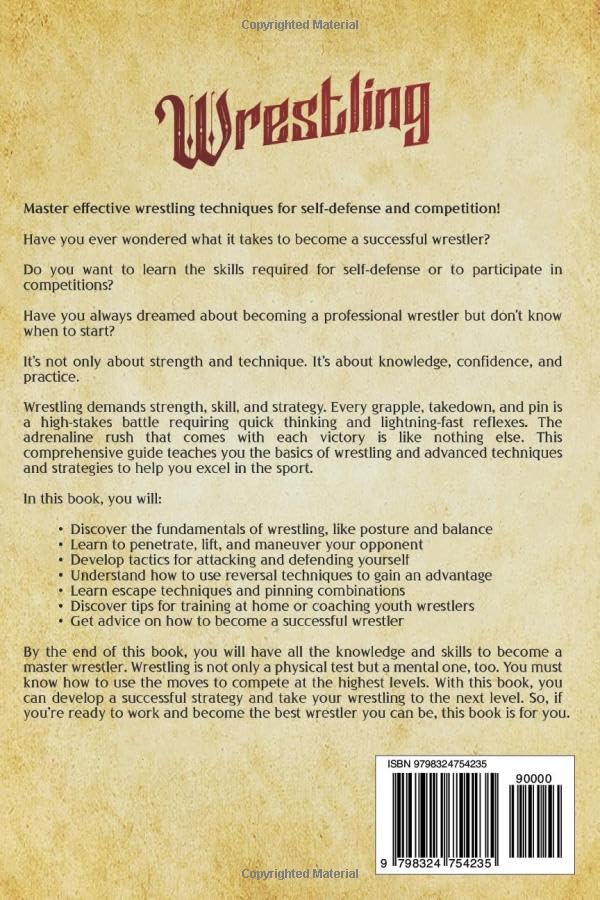 Copyrighted Material

Wrestling

Master effective wrestling techniques for self-defense and competition!

Have you ever wondered what it takes to become a successful wrestler?

Do you want to learn the skills required for self-defense or to participate in competitions?

Have you always dreamed about becoming a professional wrestler but don't know when to start?

It's not only about strength and technique. It's about knowledge, confidence, and practice.

Wrestling demands strength, skill, and strategy. Every grapple, takedown, and pin is a high-stakes battle requiring quick thinking and lightning-fast reflexes. The adrenaline rush that comes with each victory is like nothing else. This comprehensive guide teaches you the basics of wrestling and advanced techniques and strategies to help you excel in the sport.

In this book, you will:

• Discover the fundamentals of wrestling, like posture and balance
• Learn to penetrate, lift, and maneuver your opponent
• Develop tactics for attacking and defending yourself
• Understand how to use reversal techniques to gain an advantage
• Learn escape techniques and pinning combinations
• Discover tips for training at home or coaching youth wrestlers
• Get advice on how to become a successful wrestler

By the end of this book, you will have all the knowledge and skills to become a master wrestler. Wrestling is not only a physical test but a mental one, too. You must know how to use the moves to compete at the highest levels. With this book, you can develop a successful strategy and take your wrestling to the next level. So, if you're ready to work and become the best wrestler you can be, this book is for you.

ISBN 9798324754235

90000

9 798324 754235

Copyrighted Material